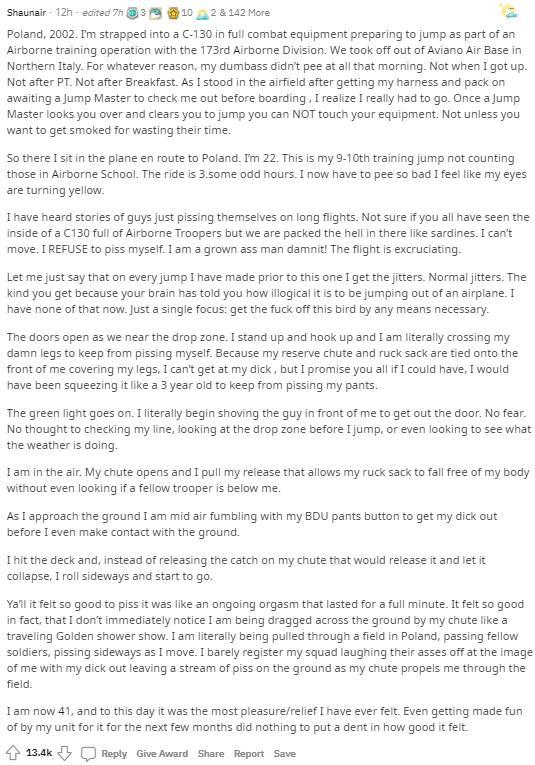 Shaunair · 12h · edited 7h 3 10 2 & 142 More

Poland, 2002. I'm strapped into a C-130 in full combat equipment preparing to jump as part of an Airborne training operation with the 173rd Airborne Division. We took off out of Aviano Air Base in Northern Italy. For whatever reason, my dumbass didn't pee at all that morning. Not when I got up. Not after PT. Not after Breakfast. As I stood in the airfield after getting my harness and pack on awaiting a Jump Master to check me out before boarding , I realize I really had to go. Once a Jump Master looks you over and clears you to jump you can NOT touch your equipment. Not unless you want to get smoked for wasting their time.

So there I sit in the plane en route to Poland. I'm 22. This is my 9-10th training jump not counting those in Airborne School. The ride is 3.some odd hours. I now have to pee so bad I feel like my eyes are turning yellow.

I have heard stories of guys just pissing themselves on long flights. Not sure if you all have seen the inside of a C130 full of Airborne Troopers but we are packed the hell in there like sardines. I can't move. I REFUSE to piss myself. I am a grown ass man damnit! The flight is excruciating.

Let me just say that on every jump I have made prior to this one I get the jitters. Normal jitters. The kind you get because your brain has told you how illogical it is to be jumping out of an airplane. I have none of that now. Just a single focus: get the fuck off this bird by any means necessary.

The doors open as we near the drop zone. I stand up and hook up and I am literally crossing my damn legs to keep from pissing myself. Because my reserve chute and ruck sack are tied onto the front of me covering my legs, I can't get at my dick , but I promise you all if I could have, I would have been squeezing it like a 3 year old to keep from pissing my pants.

The green light goes on. I literally begin shoving the guy in front of me to get out the door. No fear. No thought to checking my line, looking at the drop zone before I jump, or even looking to see what the weather is doing.

I am in the air. My chute opens and I pull my release that allows my ruck sack to fall free of my body without even looking if a fellow trooper is below me.

As I approach the ground I am mid air fumbling with my BDU pants button to get my dick out before I even make contact with the ground.

I hit the deck and, instead of releasing the catch on my chute that would release it and let it collapse, I roll sideways and start to go.

Ya'll it felt so good to piss it was like an ongoing orgasm that lasted for a full minute. It felt so good in fact, that I don't immediately notice I am being dragged across the ground by my chute like a traveling Golden shower show. I am literally being pulled through a field in Poland, passing fellow soldiers, pissing sideways as I move. I barely register my squad laughing their asses off at the image of me with my dick out leaving a stream of piss on the ground as my chute propels me through the field.

I am now 41, and to this day it was the most pleasure/relief I have ever felt. Even getting made fun of by my unit for it for the next few months did nothing to put a dent in how good it felt.

13.4k Reply Give Award Share Report Save